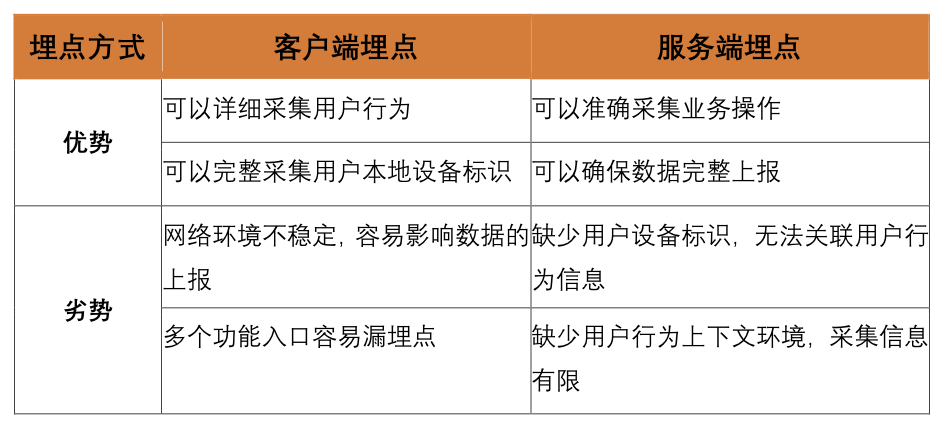 | 埋点方式 | 客户端埋点 | 服务端埋点 |
|---|---|---|
| 优势 | 可以详细采集用户行为 | 可以准确采集业务操作 |
|  | 可以完整采集用户本地设备标识 | 可以确保数据完整上报 |
| 劣势 | 网络环境不稳定，容易影响数据的上报 | 缺少用户设备标识，无法关联用户行为信息 |
|  | 多个功能入口容易漏埋点 | 缺少用户行为上下文环境，采集信息有限 |